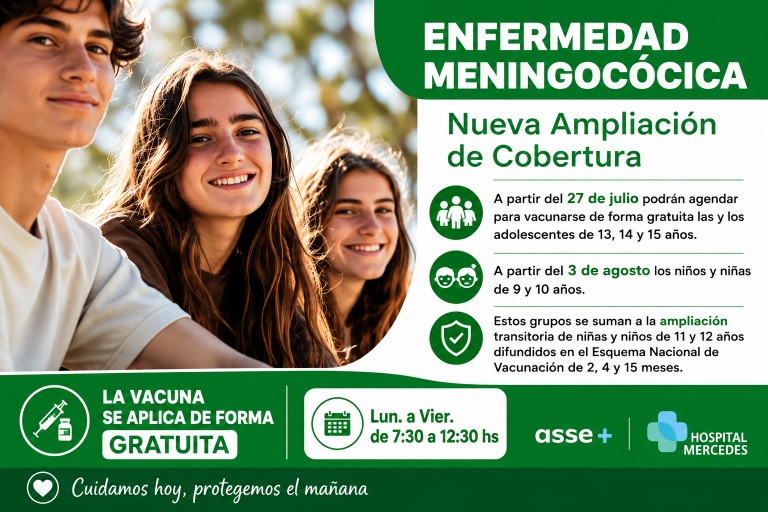 ENFERMEDAD MENINGOCÓCICA

Nueva Ampliación de Cobertura

A partir del 27 de julio podrán agendar para vacunarse de forma gratuita las y los adolescentes de 13, 14 y 15 años.

A partir del 3 de agosto los niños y niñas de 9 y 10 años.

Estos grupos se suman a la ampliación transitoria de niñas y niños de 11 y 12 años difundidos en el Esquema Nacional de Vacunación de 2, 4 y 15 meses.

LA VACUNA SE APLICA DE FORMA
GRATUITA

Lun. a Vier.
de 7:30 a 12:30 hs

asse+

HOSPITAL
MERCEDES

Cuidamos hoy, protegemos el mañana